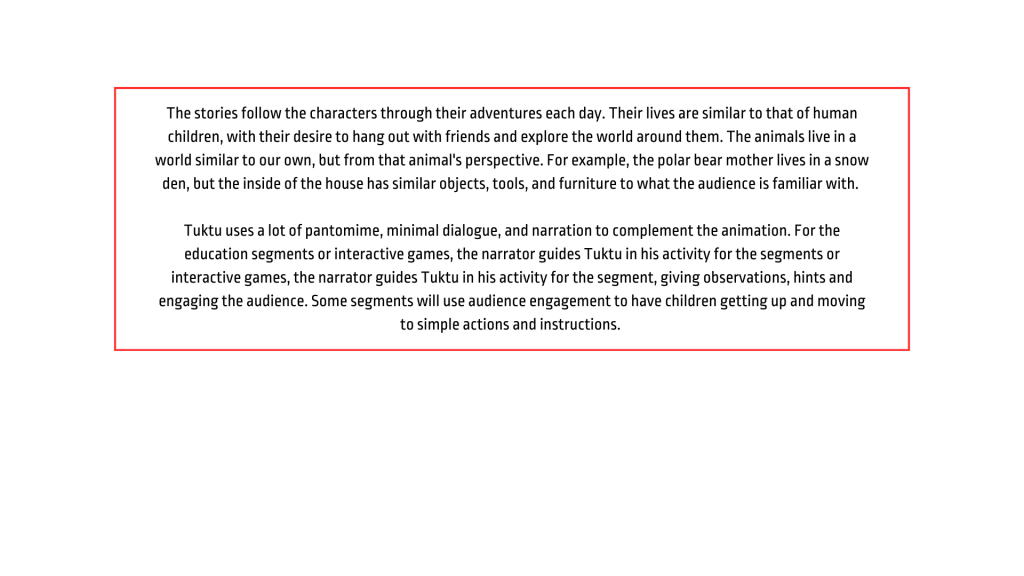 The stories follow the characters through their adventures each day. Their lives are similar to that of human children, with their desire to hang out with friends and explore the world around them. The animals live in a world similar to our own, but from that animal's perspective. For example, the polar bear mother lives in a snow den, but the inside of the house has similar objects, tools, and furniture to what the audience is familiar with.

Tuktu uses a lot of pantomime, minimal dialogue, and narration to complement the animation. For the education segments or interactive games, the narrator guides Tuktu in his activity for the segments or interactive games, the narrator guides Tuktu in his activity for the segment, giving observations, hints and engaging the audience. Some segments will use audience engagement to have children getting up and moving to simple actions and instructions.